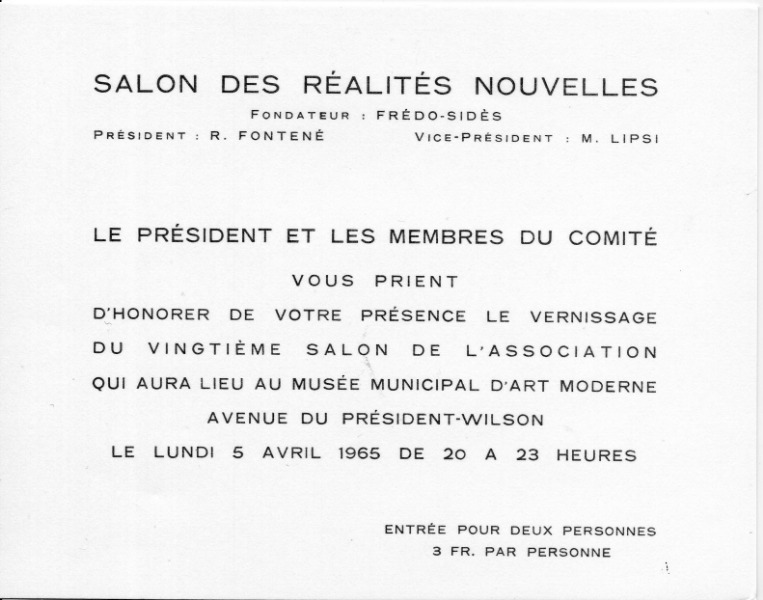 SALON DES RÉALITÉS NOUVELLES
FONDATEUR : FRÉDO-SIDÈS
PRÉSIDENT : R. FONTENÉ VICE-PRÉSIDENT : M. LIPSI

LE PRÉSIDENT ET LES MEMBRES DU COMITÉ
VOUS PRIENT
D'HONORER DE VOTRE PRÉSENCE LE VERNISSAGE
DU VINGTIÈME SALON DE L'ASSOCIATION
QUI AURA LIEU AU MUSÉE MUNICIPAL D'ART MODERNE
AVENUE DU PRÉSIDENT-WILSON
LE LUNDI 5 AVRIL 1965 DE 20 A 23 HEURES

ENTRÉE POUR DEUX PERSONNES
3 FR. PAR PERSONNE